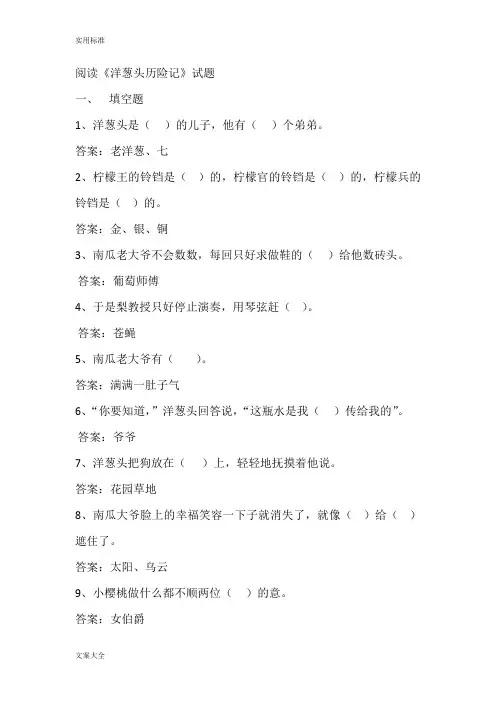 实用标准

阅读《洋葱头历险记》试题

一、 填空题

1、洋葱头是（ ）的儿子，他有（ ）个弟弟。

答案：老洋葱、七

2、柠檬王的铃铛是（ ）的，柠檬官的铃铛是（ ）的，柠檬兵的铃铛是（ ）的。

答案：金、银、铜

3、南瓜老大爷不会数数，每回只好求做鞋的（ ）给他数砖头。

答案：葡萄师傅

4、于是梨教授只好停止演奏，用琴弦赶（ ）。

答案：苍蝇

5、南瓜老大爷有（ ）。

答案：满满一肚子气

6、“你要知道，”洋葱头回答说，“这瓶水是我（ ）传给我的”。

答案：爷爷

7、洋葱头把狗放在（ ）上，轻轻地抚摸着他说。

答案：花园草地

8、南瓜大爷脸上的幸福笑容一下子就消失了，就像（ ）给（ ）遮住了。

答案：太阳、乌云

9、小樱桃做什么都不顺两位（ ）的意。

答案：女伯爵

文案大全